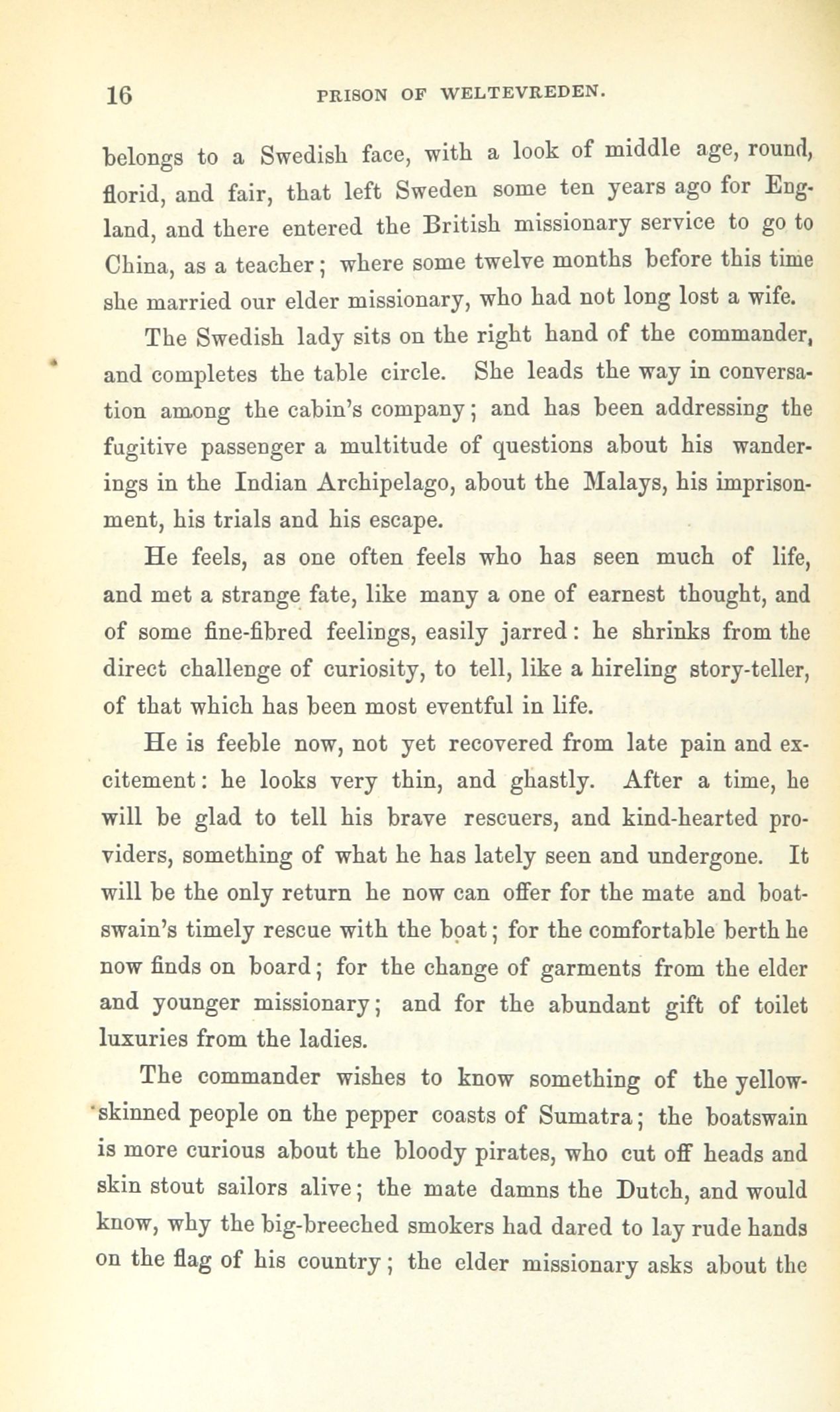 16 PRISON OF WELTEVREDEN.

belongs to a Swedish face, with a look of middle age, round, florid, and fair, that left Sweden some ten years ago for England, and there entered the British missionary service to go to China, as a teacher; where some twelve months before this time she married our elder missionary, who had not long lost a wife.

The Swedish lady sits on the right hand of the commander, and completes the table circle. She leads the way in conversation among the cabin's company; and has been addressing the fugitive passenger a multitude of questions about his wanderings in the Indian Archipelago, about the Malays, his imprisonment, his trials and his escape.

He feels, as one often feels who has seen much of life, and met a strange fate, like many a one of earnest thought, and of some fine-fibred feelings, easily jarred: he shrinks from the direct challenge of curiosity, to tell, like a hireling story-teller, of that which has been most eventful in life.

He is feeble now, not yet recovered from late pain and excitement: he looks very thin, and ghastly. After a time, he will be glad to tell his brave rescuers, and kind-hearted providers, something of what he has lately seen and undergone. It will be the only return he now can offer for the mate and boatswain's timely rescue with the boat; for the comfortable berth he now finds on board; for the change of garments from the elder and younger missionary; and for the abundant gift of toilet luxuries from the ladies.

The commander wishes to know something of the yellow-skinned people on the pepper coasts of Sumatra; the boatswain is more curious about the bloody pirates, who cut off heads and skin stout sailors alive; the mate damns the Dutch, and would know, why the big-breeched smokers had dared to lay rude hands on the flag of his country; the elder missionary asks about the